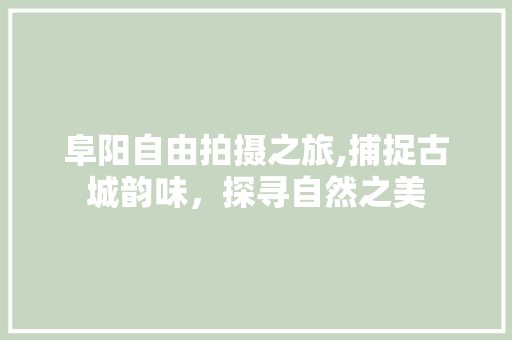 阜阳自由拍摄之旅,捕捉古城韵味，探寻自然之美